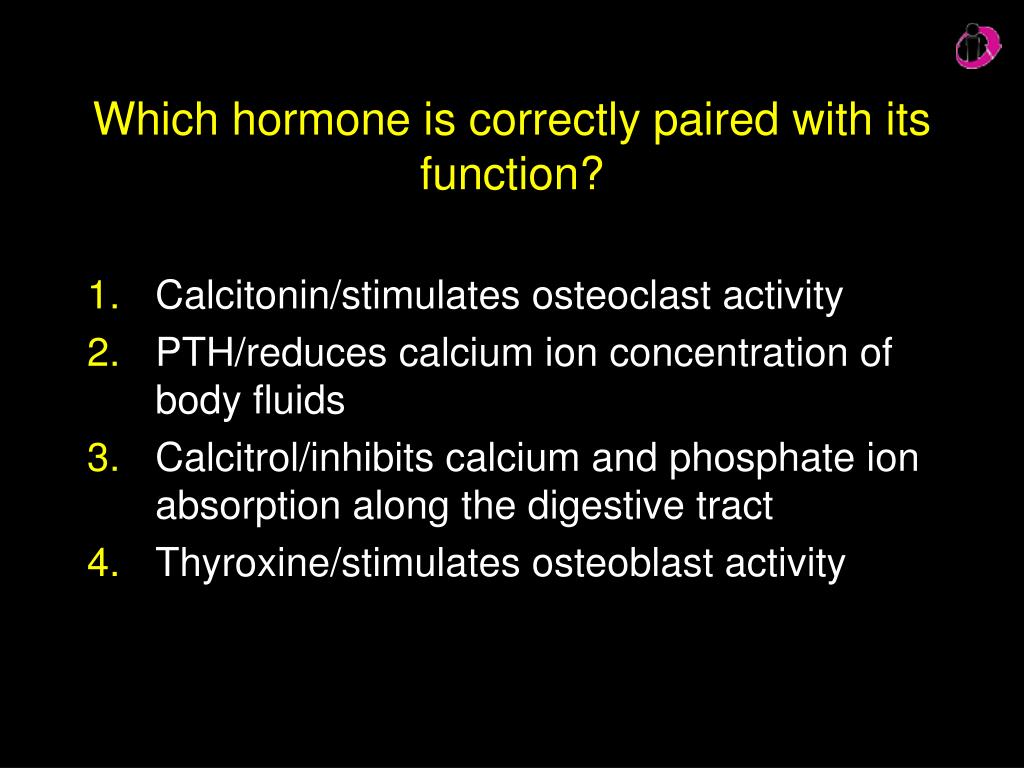 Which hormone is correctly paired with its function?

1. Calcitonin/stimulates osteoclast activity
2. PTH/reduces calcium ion concentration of body fluids
3. Calcitrol/inhibits calcium and phosphate ion absorption along the digestive tract
4. Thyroxine/stimulates osteoblast activity